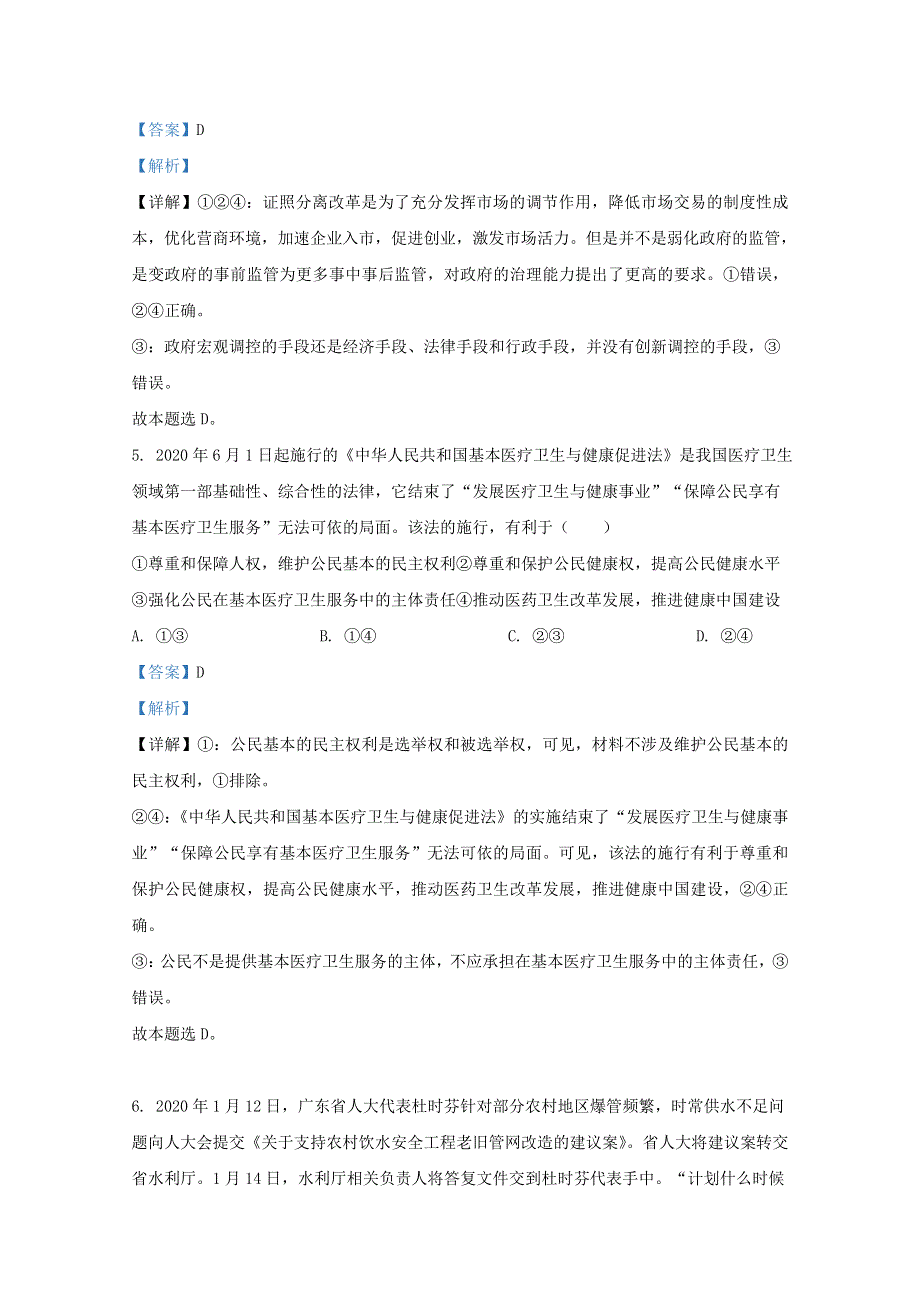 【答案】D

【解析】

【详解】①②④：证照分离改革是为了充分发挥市场的调节作用，降低市场交易的制度性成本，优化营商环境，加速企业入市，促进创业，激发市场活力。但是并不是弱化政府的监管，是变政府的事前监管为更多事中事后监管，对政府的治理能力提出了更高的要求。①错误，②④正确。

③：政府宏观调控的手段还是经济手段、法律手段和行政手段，并没有创新调控的手段，③错误。

故本题选 D。

5. 2020 年 6 月 1 日起施行的《中华人民共和国基本医疗卫生与健康促进法》是我国医疗卫生领域第一部基础性、综合性的法律，它结束了“发展医疗卫生与健康事业”“保障公民享有基本医疗卫生服务”无法可依的局面。该法的施行，有利于（　　）

①尊重和保障人权，维护公民基本的民主权利②尊重和保护公民健康权，提高公民健康水平

③强化公民在基本医疗卫生服务中的主体责任④推动医药卫生改革发展，推进健康中国建设

A. ①③　　B. ①④　　C. ②③　　D. ②④

【答案】D

【解析】

【详解】①：公民基本的民主权利是选举权和被选举权，可见，材料不涉及维护公民基本的民主权利，①排除。

②④：《中华人民共和国基本医疗卫生与健康促进法》的实施结束了“发展医疗卫生与健康事业”“保障公民享有基本医疗卫生服务”无法可依的局面。可见，该法的施行有利于尊重和保护公民健康权，提高公民健康水平，推动医药卫生改革发展，推进健康中国建设，②④正确。

③：公民不是提供基本医疗卫生服务的主体，不应承担在基本医疗卫生服务中的主体责任，③错误。

故本题选 D。

6. 2020 年 1 月 12 日，广东省人大代表杜时芬针对部分农村地区爆管频繁，时常供水不足问题向人大会提交《关于支持农村饮水安全工程老旧管网改造的建议案》。省人大将建议案转交省水利厅。1 月 14 日，水利厅相关负责人将答复文件交到杜时芬代表手中。“计划什么时候